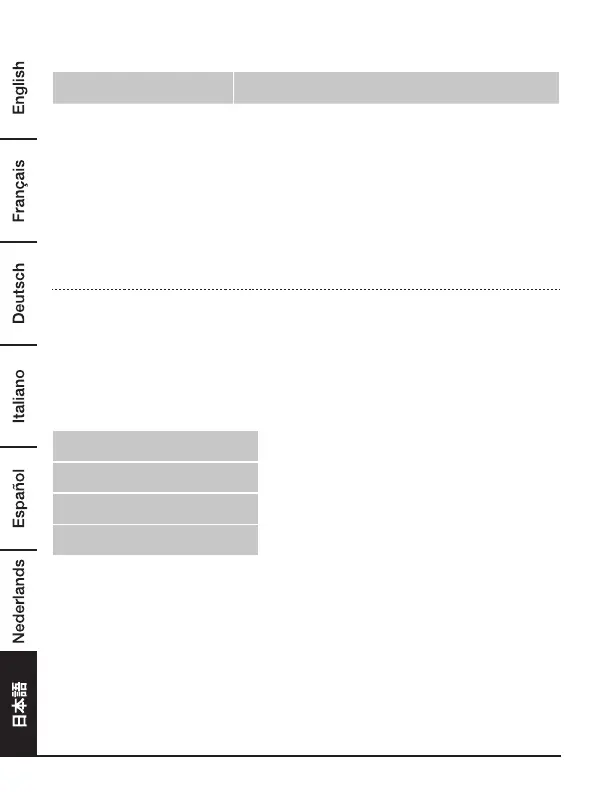 English

Français

Deutsch

Italiano

Español

Nederlands

日本語